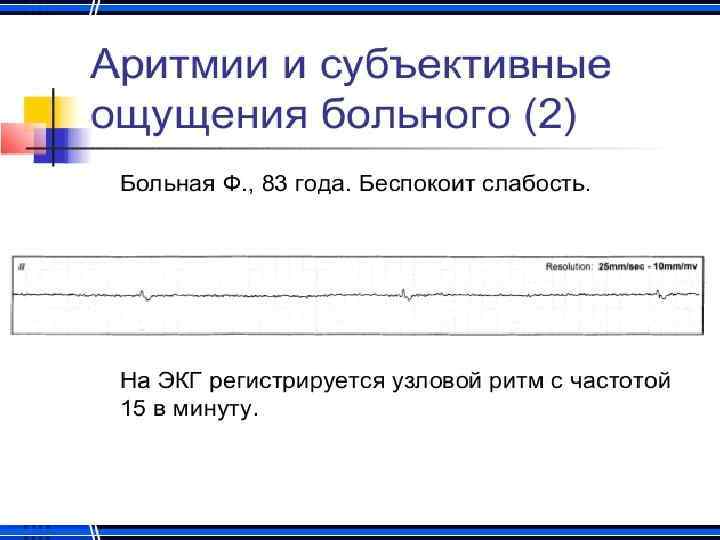 Аритмии и субъективные ощущения больного (2)

Больная Ф., 83 года. Беспокоит слабость.

II

Resolution: 25mm/sec - 10mm/mv

На ЭКГ регистрируется узловой ритм с частотой 15 в минуту.